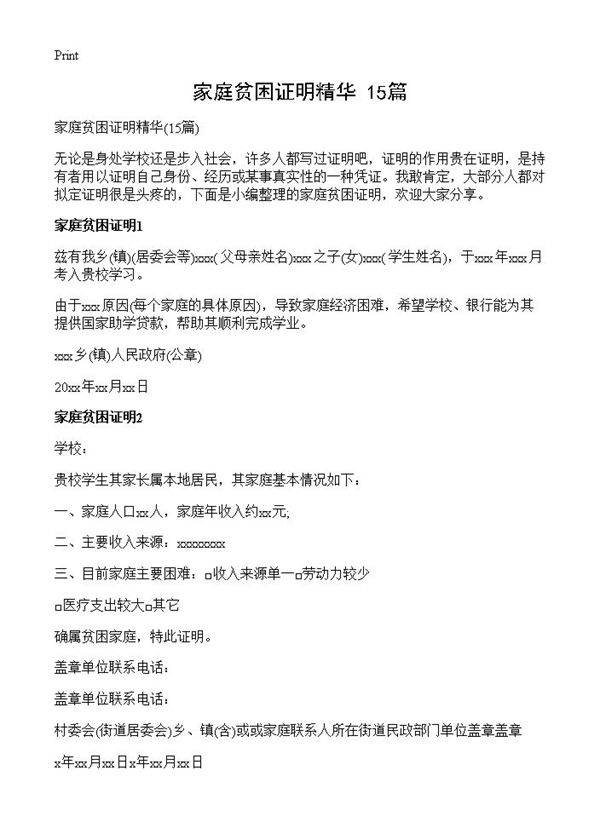 Print

家庭贫困证明精华 15篇

家庭贫困证明精华(15篇)

无论是身处学校还是步入社会，许多人都写过证明吧，证明的作用贵在证明，是持有者用以证明自己身份、经历或某事真实性的一种凭证。我敢肯定，大部分人都对拟定证明很是头疼的，下面是小编整理的家庭贫困证明，欢迎大家分享。

家庭贫困证明1

兹有我乡(镇)(居委会等)xxx(父母亲姓名)xxx之子(女)xxx(学生姓名)，于xxx年xxx月考入贵校学习。

由于xxx原因(每个家庭的具体原因)，导致家庭经济困难，希望学校、银行能为其提供国家助学贷款，帮助其顺利完成学业。

xxx乡(镇)人民政府(公章)

20xx年xx月xx日

家庭贫困证明2

学校：

贵校学生其家长属本地居民，其家庭基本情况如下：

一、家庭人口xx人，家庭年收入约xx元;

二、主要收入来源：xxxxxxxx

三、目前家庭主要困难：□收入来源单一□劳动力较少

□医疗支出较大□其它

确属贫困家庭，特此证明。

盖章单位联系电话：

盖章单位联系电话：

村委会(街道居委会)乡、镇(含)或或家庭联系人所在街道民政部门单位盖章盖章

x年xx月xx日x年xx月xx日